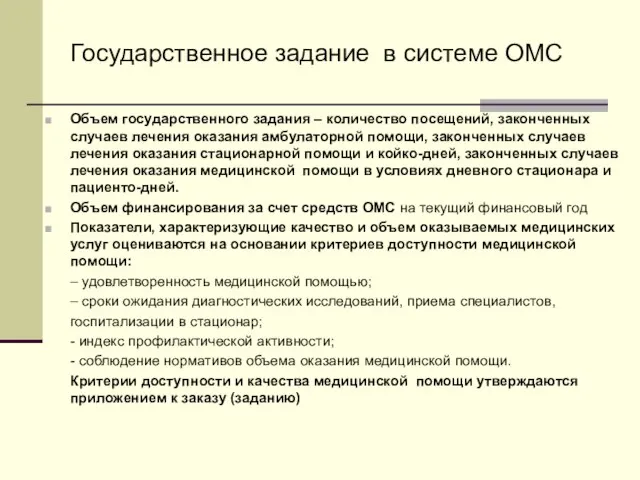 Государственное задание  в системе ОМС

Объем государственного задания – количество посещений, законченных случаев лечения оказания амбулаторной помощи, законченных случаев лечения оказания стационарной помощи и койко-дней, законченных случаев лечения оказания медицинской  помощи в условиях дневного стационара и пациенто-дней.

Объем финансирования за счет средств ОМС на текущий финансовый год

Показатели, характеризующие качество и объем оказываемых медицинских услуг оцениваются на основании критериев доступности медицинской помощи:

– удовлетворенность медицинской помощью;

– сроки ожидания диагностических исследований, приема специалистов, госпитализации в стационар;

- индекс профилактической активности;

- соблюдение нормативов объема оказания медицинской помощи.

Критерии доступности и качества медицинской  помощи утверждаются приложением к заказу (заданию)